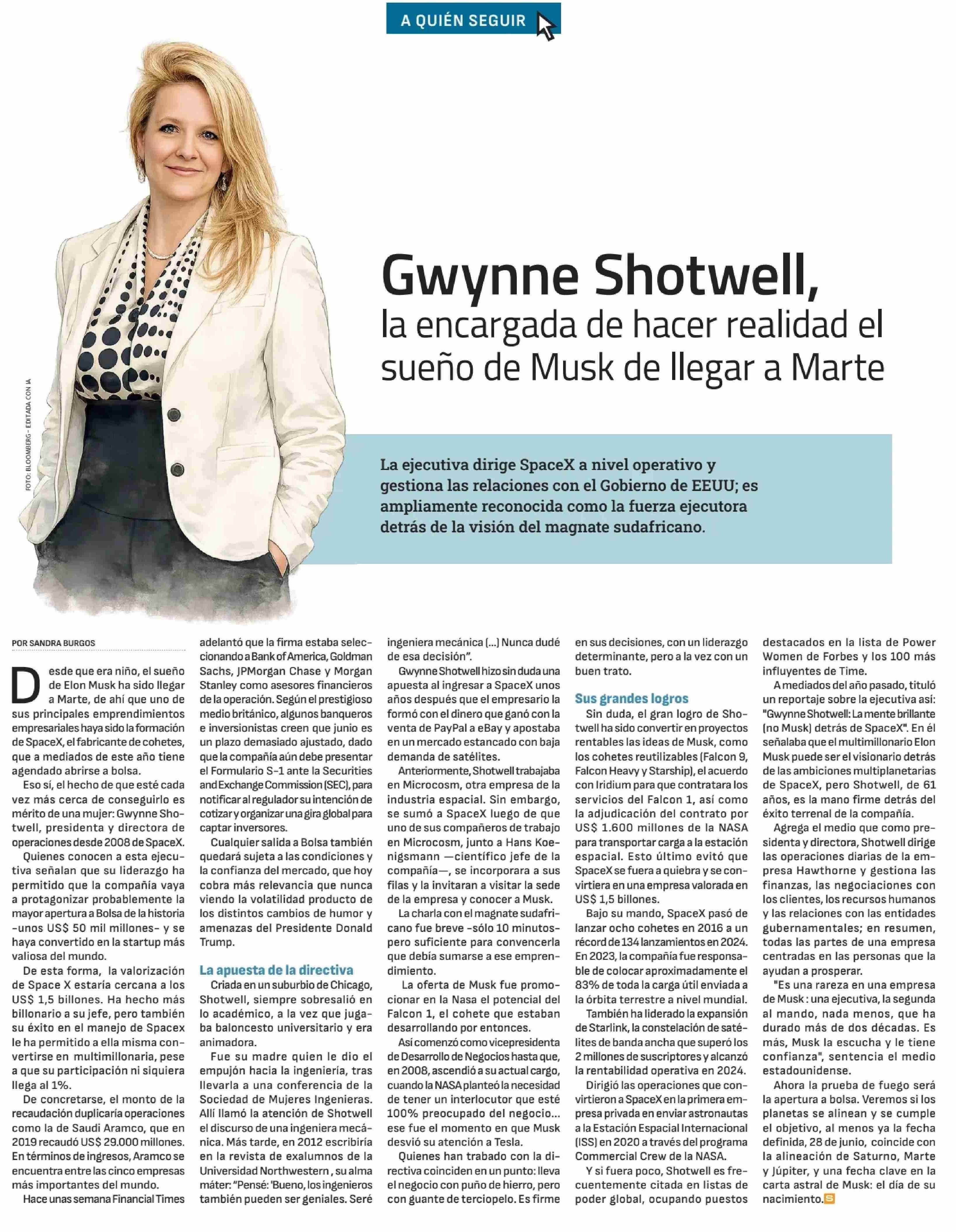 A QUIÉN SEGUIR

FOTO: BLOOMBERG - EDITADA CON IA

Gwynne Shotwell,
la encargada de hacer realidad el sueño de Musk de llegar a Marte

La ejecutiva dirige SpaceX a nivel operativo y gestiona las relaciones con el Gobierno de EEUU; es ampliamente reconocida como la fuerza ejecutora detrás de la visión del magnate sudafricano.

POR SANDRA BURGOS

Desde que era niño, el sueño de Elon Musk ha sido llegar a Marte, de ahí que uno de sus principales emprendimientos empresariales haya sido la formación de SpaceX, el fabricante de cohetes, que a mediados de este año tiene agendado abrirse a bolsa.

Eso sí, el hecho de que esté cada vez más cerca de conseguirlo es mérito de una mujer: Gwynne Shotwell, presidenta y directora de operaciones desde 2008 de SpaceX.

Quienes conocen a esta ejecutiva señalan que su liderazgo ha permitido que la compañía vaya a protagonizar probablemente la mayor apertura a Bolsa de la historia -unos US$ 50 mil millones- y se haya convertido en la startup más valiosa del mundo.

De esta forma, la valorización de Space X estaría cercana a los US$ 1,5 billones. Ha hecho más billonario a su jefe, pero también su éxito en el manejo de Spacex le ha permitido a ella misma convertirse en multimillonaria, pese a que su participación ni siquiera llega al 1%.

De concretarse, el monto de la recaudación duplicaría operaciones como la de Saudi Aramco, que en 2019 recaudó US$ 29.000 millones. En términos de ingresos, Aramco se encuentra entre las cinco empresas más importantes del mundo.

Hace unas semana Financial Times adelantó que la firma estaba seleccionando a Bank of America, Goldman Sachs, JPMorgan Chase y Morgan Stanley como asesores financieros de la operación. Según el prestigioso medio británico, algunos banqueros e inversionistas creen que junio es un plazo demasiado ajustado, dado que la compañía aún debe presentar el Formulario S-1 ante la Securities and Exchange Commission (SEC), para notificar al regulador su intención de cotizar y organizar una gira global para captar inversores.

Cualquier salida a Bolsa también quedará sujeta a las condiciones y la confianza del mercado, que hoy cobra más relevancia que nunca viendo la volatilidad producto de los distintos cambios de humor y amenazas del Presidente Donald Trump.

La apuesta de la directiva

Criada en un suburbio de Chicago, Shotwell, siempre sobresalió en lo académico, a la vez que jugaba baloncesto universitario y era animadora.

Fue su madre quien le dio el empujón hacia la ingeniería, tras llevarla a una conferencia de la Sociedad de Mujeres Ingenieras. Allí llamó la atención de Shotwell el discurso de una ingeniera mecánica. Más tarde, en 2012 escribiría en la revista de exalumnos de la Universidad Northwestern , su alma máter: "Pensé: 'Bueno, los ingenieros también pueden ser geniales. Seré ingeniera mecánica (...) Nunca dudé de esa decisión".

Gwynne Shotwell hizo sin duda una apuesta al ingresar a SpaceX unos años después que el empresario la formó con el dinero que ganó con la venta de PayPal a eBay y apostaba en un mercado estancado con baja demanda de satélites.

Anteriormente, Shotwell trabajaba en Microcosm, otra empresa de la industria espacial. Sin embargo, se sumó a SpaceX luego de que uno de sus compañeros de trabajo en Microcosm, junto a Hans Koenigsmann —científico jefe de la compañía—, se incorporara a sus filas y la invitaran a visitar la sede de la empresa y conocer a Musk.

La charla con el magnate sudafricano fue breve -sólo 10 minutos- pero suficiente para convencerla que debía sumarse a ese emprendimiento.

La oferta de Musk fue promocionar en la Nasa el potencial del Falcon 1, el cohete que estaban desarrollando por entonces.

Así comenzó como vicepresidenta de Desarrollo de Negocios hasta que, en 2008, ascendió a su actual cargo, cuando la NASA planteó la necesidad de tener un interlocutor que esté 100% preocupado del negocio... ese fue el momento en que Musk desvió su atención a Tesla.

Quienes han trabado con la directiva coinciden en un punto: lleva el negocio con puño de hierro, pero con guante de terciopelo. Es firme en sus decisiones, con un liderazgo determinante, pero a la vez con un buen trato.

Sus grandes logros

Sin duda, el gran logro de Shotwell ha sido convertir en proyectos rentables las ideas de Musk, como los cohetes reutilizables (Falcon 9, Falcon Heavy y Starship), el acuerdo con Iridium para que contratara los servicios del Falcon 1, así como la adjudicación del contrato por US$ 1.600 millones de la NASA para transportar carga a la estación espacial. Esto último evitó que SpaceX se fuera a quiebra y se convirtiera en una empresa valorada en US$ 1,5 billones.

Bajo su mando, SpaceX pasó de lanzar ocho cohetes en 2016 a un récord de 134 lanzamientos en 2024. En 2023, la compañía fue responsable de colocar aproximadamente el 83% de toda la carga útil enviada a la órbita terrestre a nivel mundial.

También ha liderado la expansión de Starlink, la constelación de satélites de banda ancha que superó los 2 millones de suscriptores y alcanzó la rentabilidad operativa en 2024.

Dirigió las operaciones que convirtieron a SpaceX en la primera empresa privada en enviar astronautas a la Estación Espacial Internacional (ISS) en 2020 a través del programa Commercial Crew de la NASA.

Y si fuera poco, Shotwell es frecuentemente citada en listas de poder global, ocupando puestos destacados en la lista de Power Women de Forbes y los 100 más influyentes de Time.

A mediados del año pasado, tituló un reportaje sobre la ejecutiva así: "Gwynne Shotwell: La mente brillante (no Musk) detrás de SpaceX". En él señalaba que el multimillonario Elon Musk puede ser el visionario detrás de las ambiciones multiplanetarias de SpaceX, pero Shotwell, de 61 años, es la mano firme detrás del éxito terrenal de la compañía.

Agrega el medio que como presidenta y directora, Shotwell dirige las operaciones diarias de la empresa Hawthorne y gestiona las finanzas, las negociaciones con los clientes, los recursos humanos y las relaciones con las entidades gubernamentales; en resumen, todas las partes de una empresa centradas en las personas que la ayudan a prosperar.

"Es una rareza en una empresa de Musk : una ejecutiva, la segunda al mando, nada menos, que ha durado más de dos décadas. Es más, Musk la escucha y le tiene confianza", sentencia el medio estadounidense.

Ahora la prueba de fuego será la apertura a bolsa. Veremos si los planetas se alinean y se cumple el objetivo, al menos ya la fecha definida, 28 de junio, coincide con la alineación de Saturno, Marte y Júpiter, y una fecha clave en la carta astral de Musk: el día de su nacimiento.